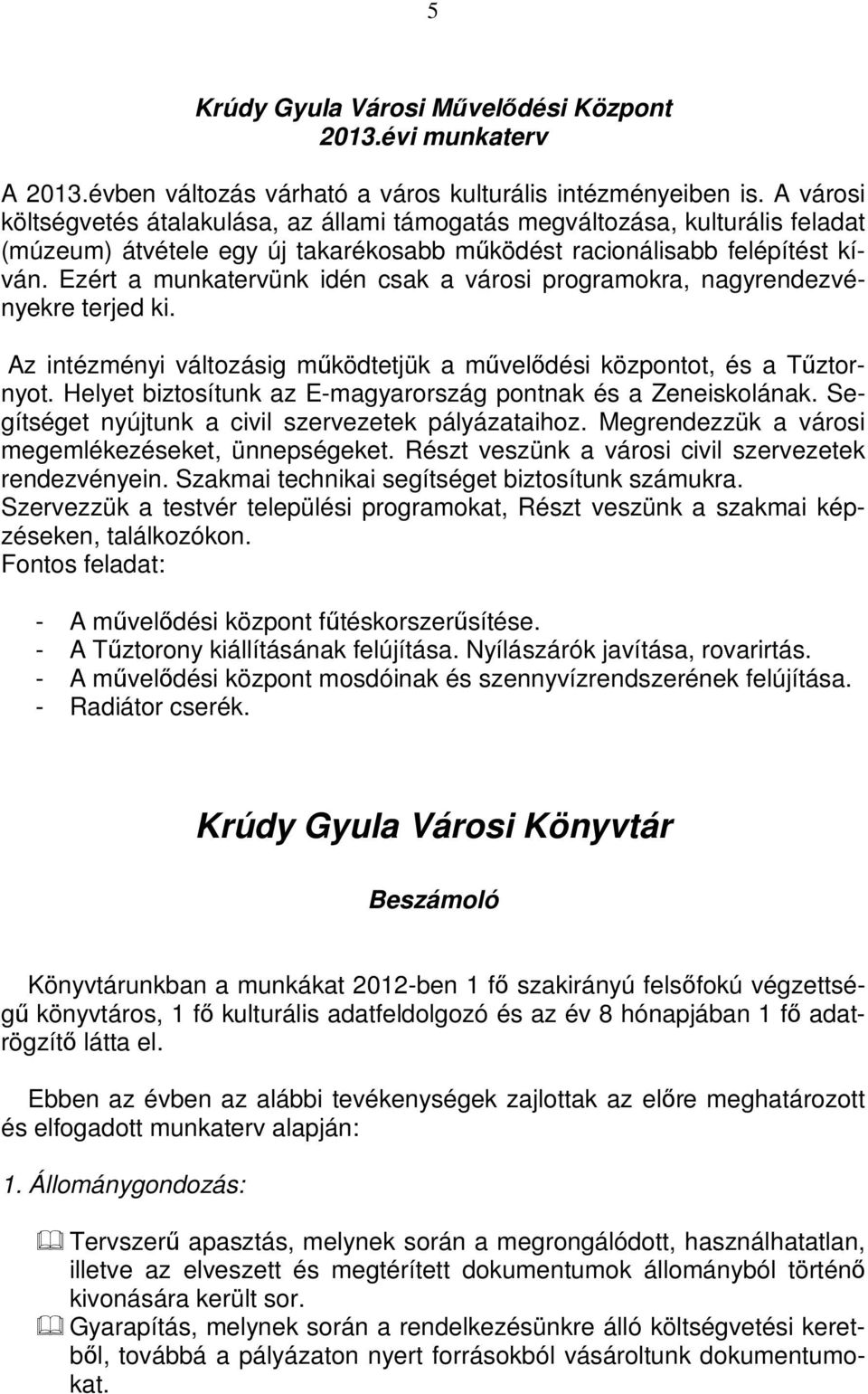 5

Krúdy Gyula Városi Művelődési Központ
2013.évi munkaterv

A 2013.évben változás várható a város kulturális intézményeiben is. A városi költségvetés átalakulása, az állami támogatás megváltozása, kulturális feladat (múzeum) átvétele egy új takarékosabb működést racionálisabb felépítést kíván. Ezért a munkatervünk idén csak a városi programokra, nagyrendezvényekre terjed ki.

Az intézményi változásig működtetjük a művelődési központot, és a Tűztornyot. Helyet biztosítunk az E-magyarország pontnak és a Zeneiskolának. Segítséget nyújtunk a civil szervezetek pályázataihoz. Megrendezzük a városi megemlékezéseket, ünnepségeket. Részt veszünk a városi civil szervezetek rendezvényein. Szakmai technikai segítséget biztosítunk számukra. Szervezzük a testvér települési programokat, Részt veszünk a szakmai képzéseken, találkozókon.
Fontos feladat:

- A művelődési központ fűtéskorszerűsítése.
- A Tűztorony kiállításának felújítása. Nyílászárók javítása, rovarirtás.
- A művelődési központ mosdóinak és szennyvízrendszerének felújítása.
- Radiátor cserék.

Krúdy Gyula Városi Könyvtár

Beszámoló

Könyvtárunkban a munkákat 2012-ben 1 fő szakirányú felsőfokú végzettségű könyvtáros, 1 fő kulturális adatfeldolgozó és az év 8 hónapjában 1 fő adatrögzítő látta el.

Ebben az évben az alábbi tevékenységek zajlottak az előre meghatározott és elfogadott munkaterv alapján:

1. Állománygondozás:

Tervszerű apasztás, melynek során a megrongálódott, használhatatlan, illetve az elveszett és megtérített dokumentumok állományból történő kivonására került sor.
Gyarapítás, melynek során a rendelkezésünkre álló költségvetési keretből, továbbá a pályázaton nyert forrásokból vásároltunk dokumentumokat.